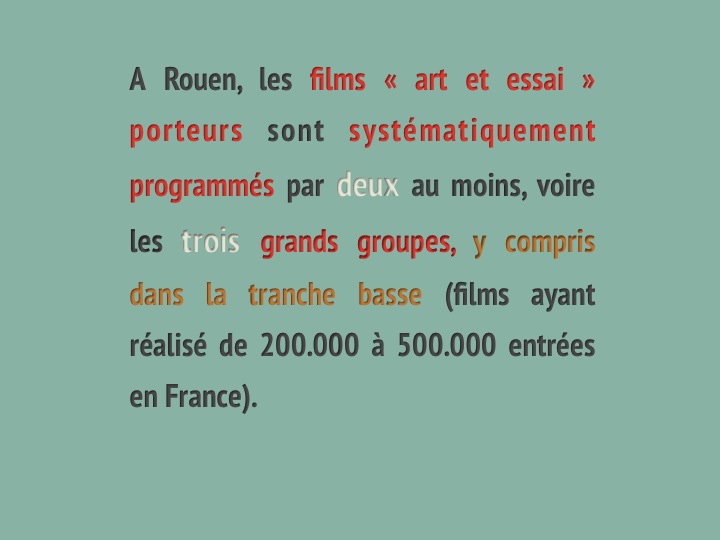 A Rouen, les films « art et essai » porteurs sont systématiquement programmés par deux au moins, voire les trois grands groupes, y compris dans la tranche basse (films ayant réalisé de 200.000 à 500.000 entrées en France).